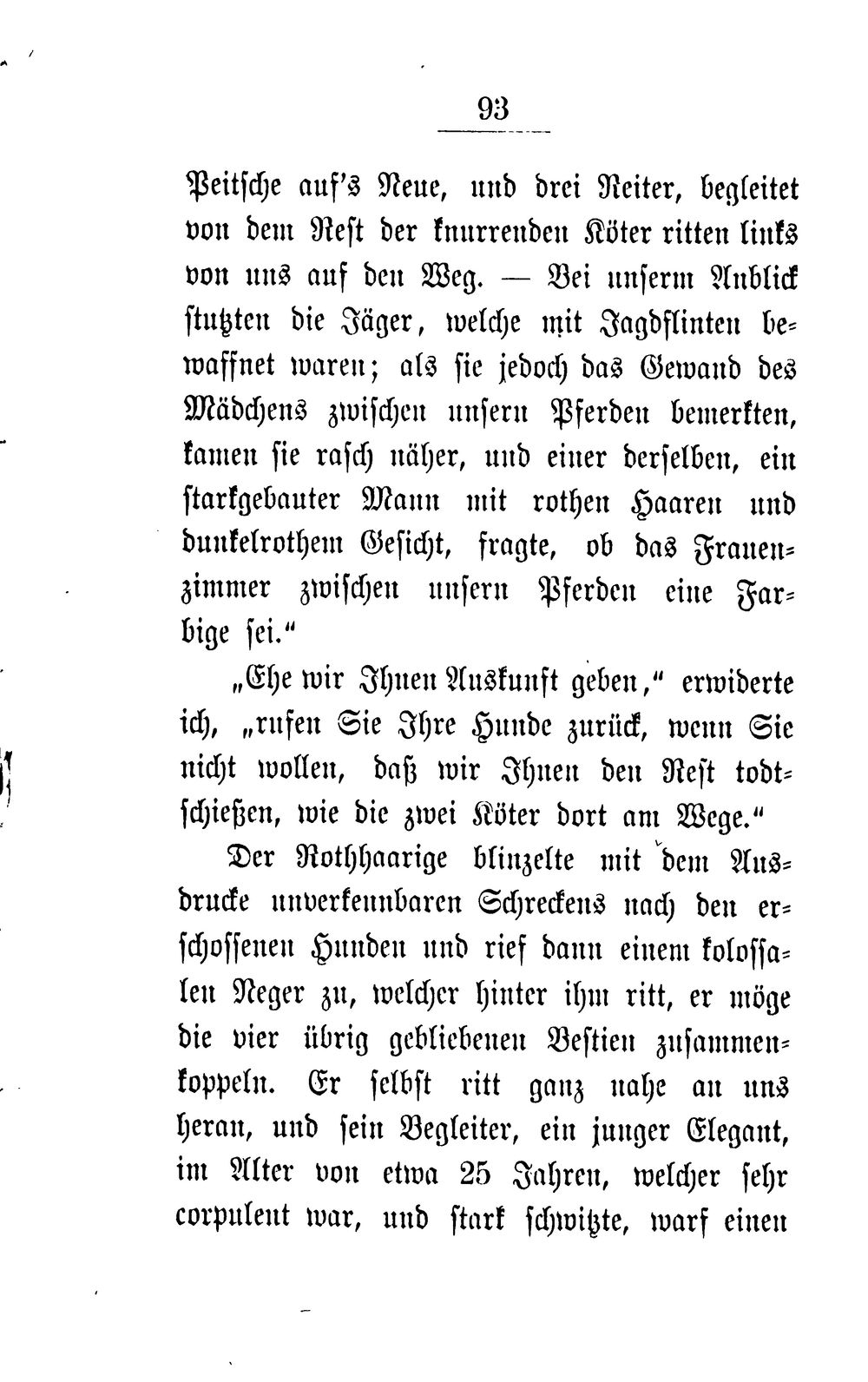 93

Peitsche auf's Neue, und drei Reiter, begleitet von dem Rest der knurrenden Köter ritten links von uns auf den Weg. — Bei unserm Anblick stutzten die Jäger, welche mit Jagdflinten bewaffnet waren; als sie jedoch das Gewand des Mädchens zwischen unsern Pferden bemerkten, kamen sie rasch näher, und einer derselben, ein starkgebauter Mann mit rothen Haaren und dunkelrothem Gesicht, fragte, ob das Frauenzimmer zwischen unsern Pferden eine Farbige sei."

„Ehe wir Ihnen Auskunft geben," erwiderte ich, „rufen Sie Ihre Hunde zurück, wenn Sie nicht wollen, daß wir Ihnen den Rest todtschießen, wie die zwei Köter dort am Wege."

Der Rothhaarige blinzelte mit dem Ausdrucke unverkennbaren Schreckens nach den erschossenen Hunden und rief dann einem kolossalen Neger zu, welcher hinter ihm ritt, er möge die vier übrig gebliebenen Bestien zusammenkoppeln. Er selbst ritt ganz nahe an uns heran, und sein Begleiter, ein junger Elegant, im Alter von etwa 25 Jahren, welcher sehr corpulent war, und stark schwitzte, warf einen